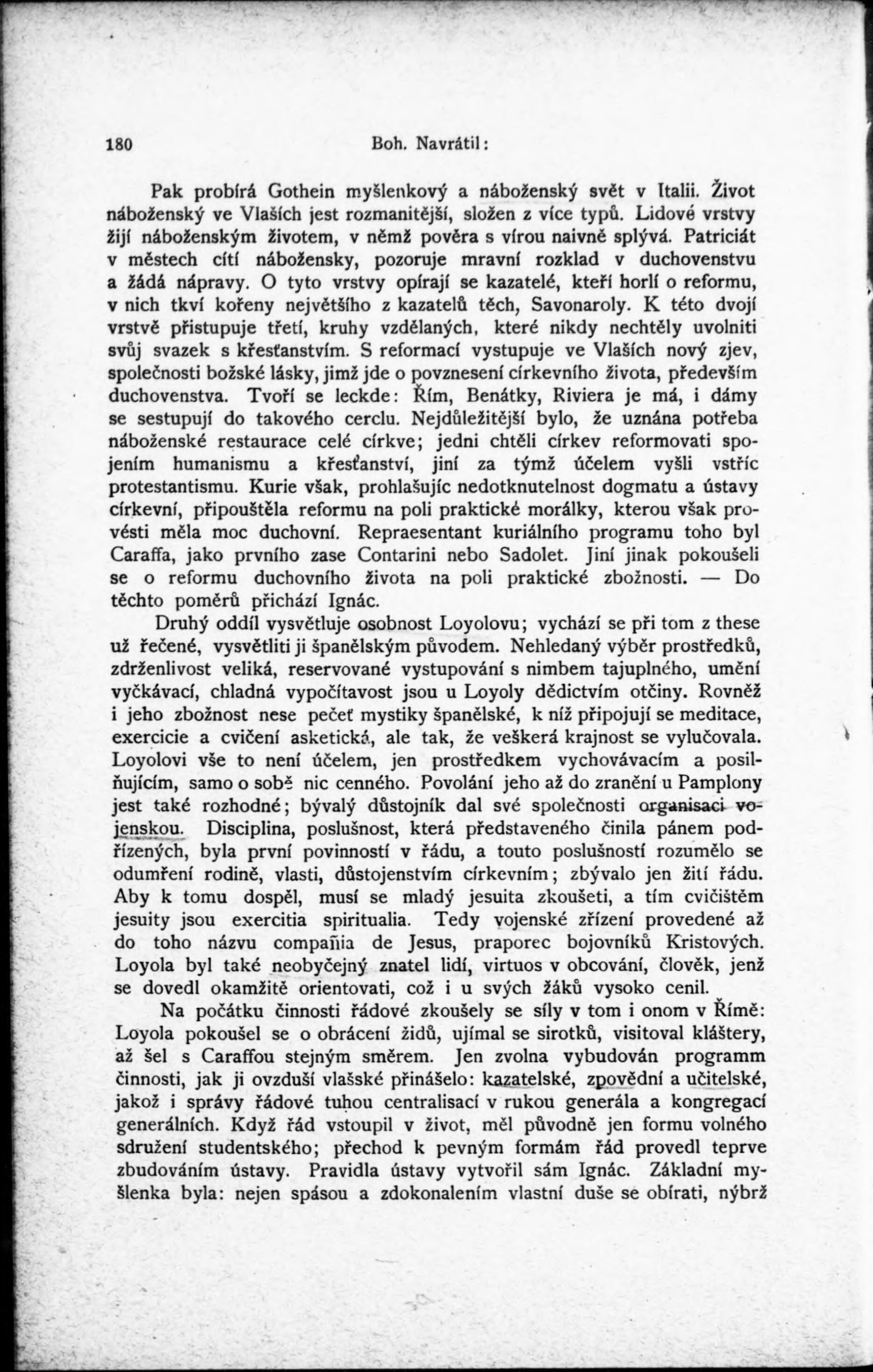 180 Boh. Navrátil:

Pak probírá Gothein myšlenkový a náboženský svět v Italii. Život náboženský ve Vlaších jest rozmanitější, složen z více typů. Lidové vrstvy žijí náboženským životem, v němž pověra s vírou naivně splývá. Patriciát v městech cítí nábožensky, pozoruje mravní rozklad v duchovenstvu a žádá nápravy. O tyto vrstvy opírají se kazatelé, kteří horlí o reformu, v nich tkví kořeny největšího z kazatelů těch, Savonaroly. K této dvojí vrstvě přistupuje třetí, kruhy vzdělaných, které nikdy nechtěly uvolniti svůj svazek s křesťanstvím. S reformací vystupuje ve Vlaších nový zjev, společnosti božské lásky, jimž jde o povznesení církevního života, především duchovenstva. Tvoří se leckde: Řím, Benátky, Riviera je má, i dámy se sestupují do takového cerclu. Nejdůležitější bylo, že uznána potřeba náboženské restaurace celé církve; jedni chtěli církev reformovati spojením humanismu a křesťanství, jiní za týmž účelem vyšli vstříc protestantismu. Kurie však, prohlašujíc nedotknutelnost dogmatu a ústavy církevní, připouštěla reformu na poli praktické morálky, kterou však provésti měla moc duchovní. Repraesentant kuriálního programu toho byl Caraffa, jako prvního zase Contarini nebo Sadolet. Jiní jinak pokoušeli se o reformu duchovního života na poli praktické zbožnosti. — Do těchto poměrů přichází Ignác.

Druhý oddíl vysvětluje osobnost Loyolovu; vychází se při tom z these už řečené, vysvětliti ji španělským původem. Nehledaný výběr prostředků, zdrženlivost veliká, reservované vystupování s nimbem tajuplného, umění vyčkávací, chladná vypočítavost jsou u Loyoly dědictvím otčiny. Rovněž i jeho zbožnost nese pečeť mystiky španělské, k níž připojují se meditace, exercicie a cvičení asketická, ale tak, že veškerá krajnost se vylučovala. Loyolovi vše to není účelem, jen prostředkem vychovávacím a posilňujícím, samo o sobě nic cenného. Povolání jeho až do zranění u Pamplony jest také rozhodné; bývalý důstojník dal své společnosti organisaci vojenskou. Disciplina, poslušnost, která představeného činila pánem podřízených, byla první povinností v řádu, a touto poslušností rozumělo se odumření rodině, vlasti, důstojenstvím církevním; zbývalo jen žití řádu. Aby k tomu dospěl, musí se mladý jesuita zkoušeti, a tím cvičištěm jesuity jsou exercitia spiritualia. Tedy vojenské zřízení provedené až do toho názvu compañia de Jesus, praporec bojovníků Kristových. Loyola byl také neobyčejný znatel lidí, virtuos v obcování, člověk, jenž se dovedl okamžitě orientovati, což i u svých žáků vysoko cenil.

Na počátku činnosti řádové zkoušely se síly v tom i onom v Římě: Loyola pokoušel se o obrácení židů, ujímal se sirotků, visitoval kláštery, až šel s Caraffou stejným směrem. Jen zvolna vybudován programm činnosti, jak ji ovzduší vlašské přinášelo: kazatelské, zpovědní a učitelské, jakož i správy řádové tuhou centralisací v rukou generála a kongregací generálních. Když řád vstoupil v život, měl původně jen formu volného sdružení studentského; přechod k pevným formám řád provedl teprve zbudováním ústavy. Pravidla ústavy vytvořil sám Ignác. Základní myšlenka byla: nejen spásou a zdokonalením vlastní duše se obírati, nýbrž